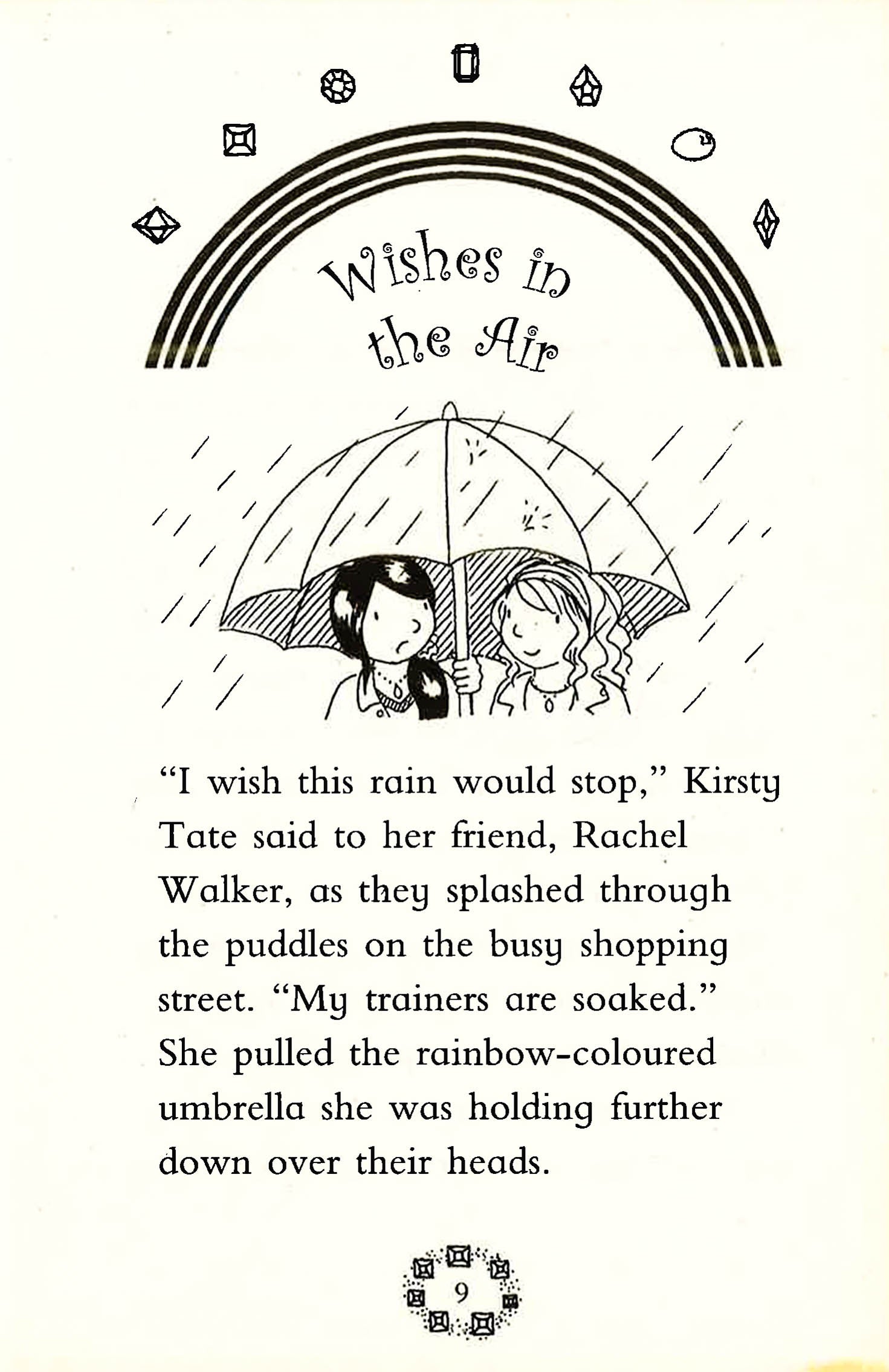 Wishes in the Air

"I wish this rain would stop," Kirsty Tate said to her friend, Rachel Walker, as they splashed through the puddles on the busy shopping street. "My trainers are soaked." She pulled the rainbow-coloured umbrella she was holding further down over their heads.

9